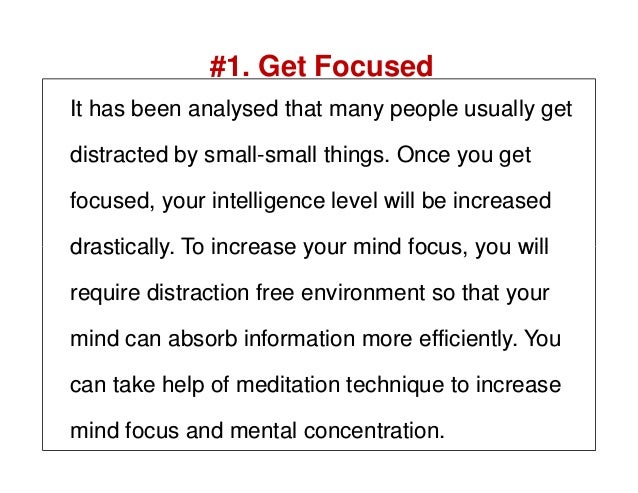 #1. Get Focused

It has been analysed that many people usually get distracted by small-small things. Once you get focused, your intelligence level will be increased drastically. To increase your mind focus, you will require distraction free environment so that your mind can absorb information more efficiently. You can take help of meditation technique to increase mind focus and mental concentration.